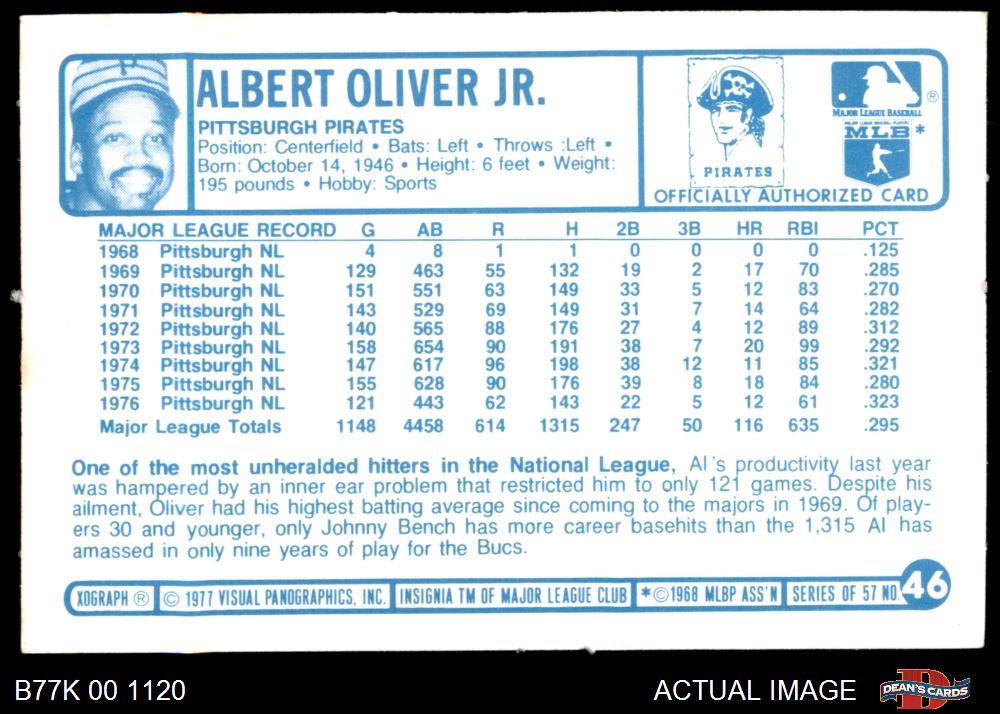 ALBERT OLIVER JR.

PITTSBURGH PIRATES
Position: Centerfield • Bats: Left • Throws :Left • Born: October 14, 1946 • Height: 6 feet • Weight: 195 pounds • Hobby: Sports

PIRATES

MAJOR LEAGUE BASEBALL
MLB*

OFFICIALLY AUTHORIZED CARD

| MAJOR LEAGUE RECORD | | G | AB | R | H | 2B | 3B | HR | RBI | PCT |
|---|---|---|---|---|---|---|---|---|---|---|
| 1968 | Pittsburgh NL | 4 | 8 | 1 | 1 | 0 | 0 | 0 | 0 | .125 |
| 1969 | Pittsburgh NL | 129 | 463 | 55 | 132 | 19 | 2 | 17 | 70 | .285 |
| 1970 | Pittsburgh NL | 151 | 551 | 63 | 149 | 33 | 5 | 12 | 83 | .270 |
| 1971 | Pittsburgh NL | 143 | 529 | 69 | 149 | 31 | 7 | 14 | 64 | .282 |
| 1972 | Pittsburgh NL | 140 | 565 | 88 | 176 | 27 | 4 | 12 | 89 | .312 |
| 1973 | Pittsburgh NL | 158 | 654 | 90 | 191 | 38 | 7 | 20 | 99 | .292 |
| 1974 | Pittsburgh NL | 147 | 617 | 96 | 198 | 38 | 12 | 11 | 85 | .321 |
| 1975 | Pittsburgh NL | 155 | 628 | 90 | 176 | 39 | 8 | 18 | 84 | .280 |
| 1976 | Pittsburgh NL | 121 | 443 | 62 | 143 | 22 | 5 | 12 | 61 | .323 |
| Major League Totals | | 1148 | 4458 | 614 | 1315 | 247 | 50 | 116 | 635 | .295 |

One of the most unheralded hitters in the National League, Al's productivity last year was hampered by an inner ear problem that restricted him to only 121 games. Despite his ailment, Oliver had his highest batting average since coming to the majors in 1969. Of players 30 and younger, only Johnny Bench has more career basehits than the 1,315 Al has amassed in only nine years of play for the Bucs.

XOGRAPH ® © 1977 VISUAL PANOGRAPHICS, INC. INSIGNIA TM OF MAJOR LEAGUE CLUB *©1968 MLBP ASS'N SERIES OF 57 NO. 46

B77K 00 1120

ACTUAL IMAGE

DEAN'S CARDS